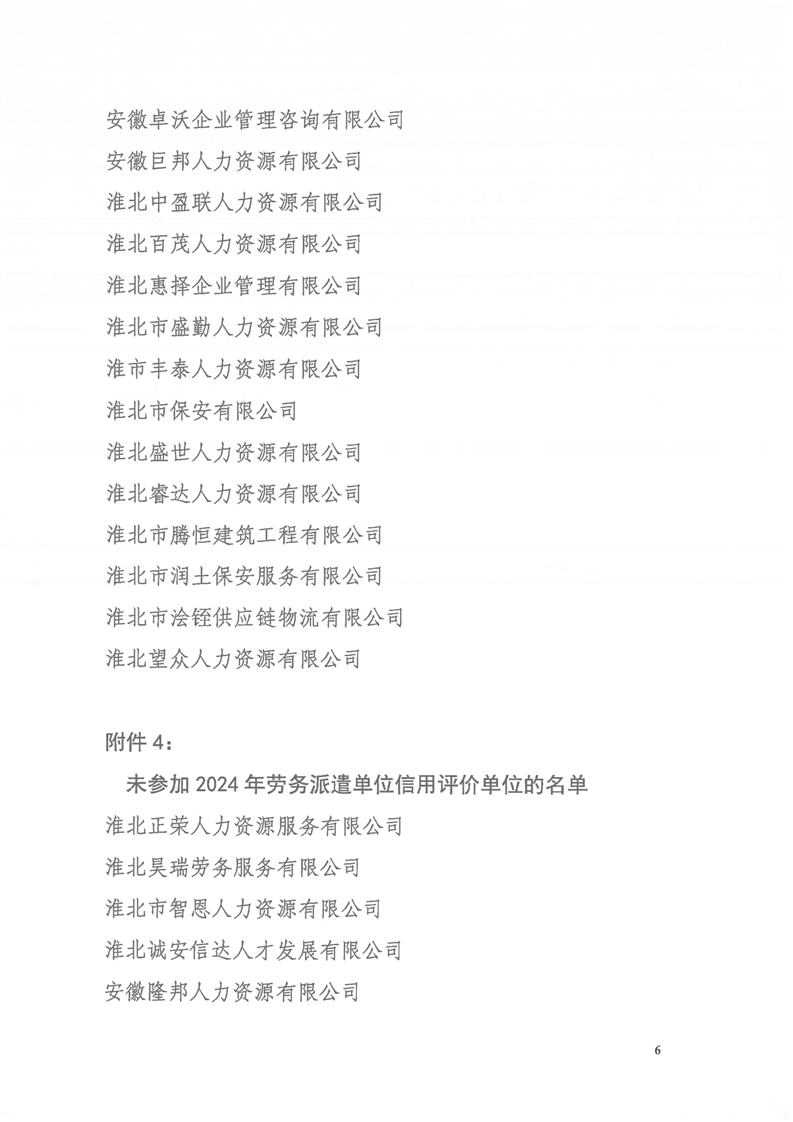 安徽卓沃企业管理咨询有限公司

安徽巨邦人力资源有限公司

淮北中盈联人力资源有限公司

淮北百茂人力资源有限公司

淮北惠择企业管理有限公司

淮北市盛勤人力资源有限公司

淮市丰泰人力资源有限公司

淮北市保安有限公司

淮北盛世人力资源有限公司

淮北睿达人力资源有限公司

淮北市腾恒建筑工程有限公司

淮北市润土保安服务有限公司

淮北市浍铚供应链物流有限公司

淮北望众人力资源有限公司

附件 4：

未参加 2024 年劳务派遣单位信用评价单位的名单

淮北正荣人力资源服务有限公司

淮北昊瑞劳务服务有限公司

淮北市智恩人力资源有限公司

淮北诚安信达人才发展有限公司

安徽隆邦人力资源有限公司

6